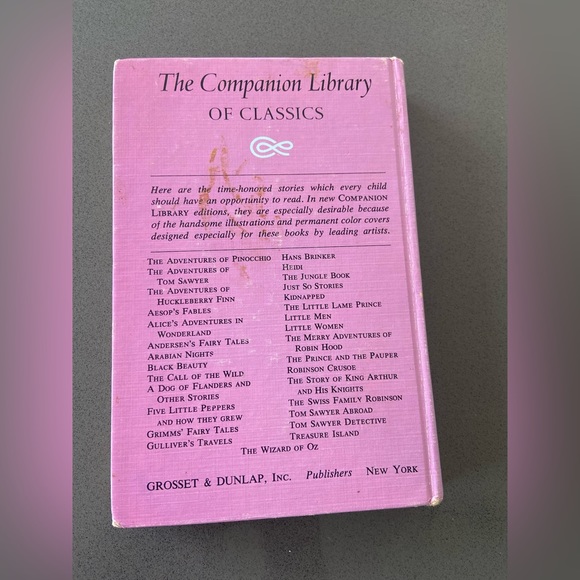 The Companion Library
OF CLASSICS

Here are the time-honored stories which every child should have an opportunity to read. In new COMPANION LIBRARY editions, they are especially desirable because of the handsome illustrations and permanent color covers designed especially for these books by leading artists.

THE ADVENTURES OF PINOCCHIO
THE ADVENTURES OF TOM SAWYER
THE ADVENTURES OF HUCKLEBERRY FINN
AESOP'S FABLES
ALICE'S ADVENTURES IN WONDERLAND
ANDERSEN'S FAIRY TALES
ARABIAN NIGHTS
BLACK BEAUTY
THE CALL OF THE WILD
A DOG OF FLANDERS AND OTHER STORIES
FIVE LITTLE PEPPERS AND HOW THEY GREW
GRIMMS' FAIRY TALES
GULLIVER'S TRAVELS

HANS BRINKER
HEIDI
THE JUNGLE BOOK
JUST SO STORIES
KIDNAPPED
THE LITTLE LAME PRINCE
LITTLE MEN
LITTLE WOMEN
THE MERRY ADVENTURES OF ROBIN HOOD
THE PRINCE AND THE PAUPER
ROBINSON CRUSOE
THE STORY OF KING ARTHUR AND HIS KNIGHTS
THE SWISS FAMILY ROBINSON
TOM SAWYER ABROAD
TOM SAWYER DETECTIVE
TREASURE ISLAND

THE WIZARD OF OZ

GROSSET & DUNLAP, INC. Publishers NEW YORK